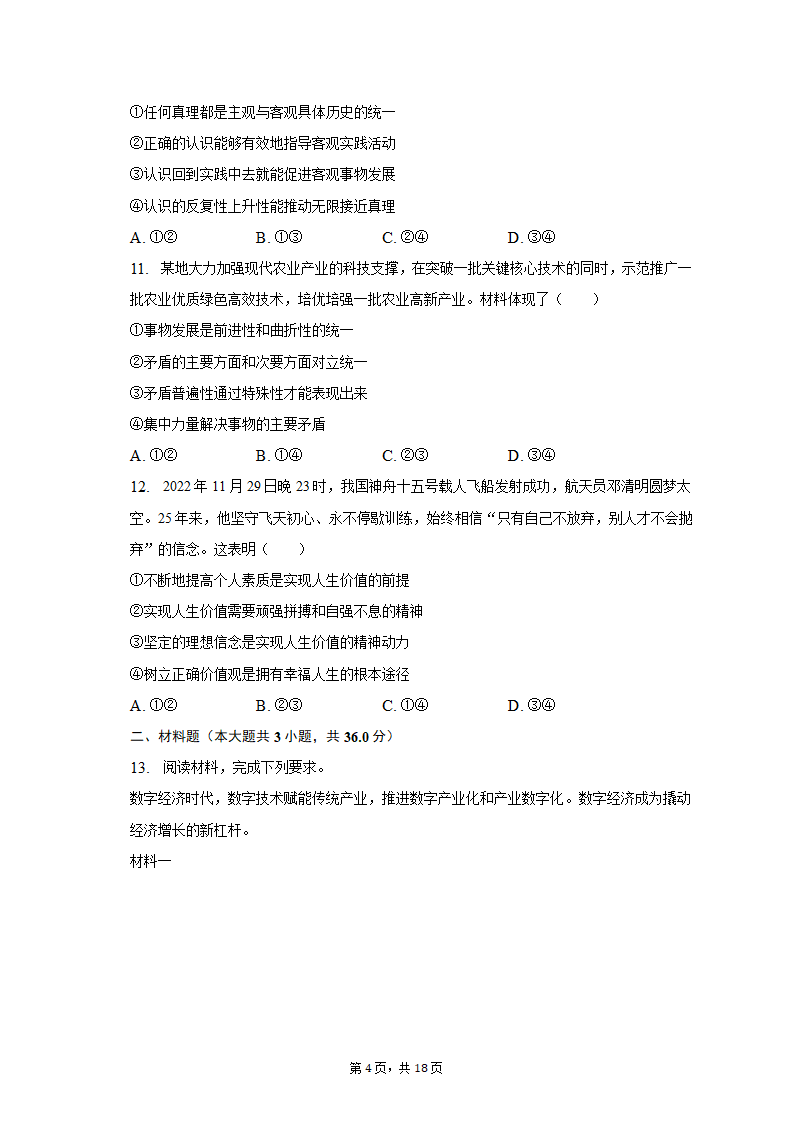 ①任何真理都是主观与客观具体历史的统一
②正确的认识能够有效地指导客观实践活动
③认识回到实践中去就能促进客观事物发展
④认识的反复性上升性能推动无限接近真理
A. ①②　　B. ①③　　C. ②④　　D. ③④
11. 某地大力加强现代农业产业的科技支撑，在突破一批关键核心技术的同时，示范推广一批农业优质绿色高效技术，培优培强一批农业高新产业。材料体现了（　　）
①事物发展是前进性和曲折性的统一
②矛盾的主要方面和次要方面对立统一
③矛盾普遍性通过特殊性才能表现出来
④集中力量解决事物的主要矛盾
A. ①②　　B. ①④　　C. ②③　　D. ③④
12. 2022年11月29日晚23时，我国神舟十五号载人飞船发射成功，航天员邓清明圆梦太空。25年来，他坚守飞天初心、永不停歇训练，始终相信“只有自己不放弃，别人才不会抛弃”的信念。这表明（　　）
①不断地提高个人素质是实现人生价值的前提
②实现人生价值需要顽强拼搏和自强不息的精神
③坚定的理想信念是实现人生价值的精神动力
④树立正确价值观是拥有幸福人生的根本途径
A. ①②　　B. ②③　　C. ①④　　D. ③④
二、材料题（本大题共3小题，共36.0分）
13. 阅读材料，完成下列要求。
数字经济时代，数字技术赋能传统产业，推进数字产业化和产业数字化。数字经济成为撬动经济增长的新杠杆。
材料一

第4页，共18页